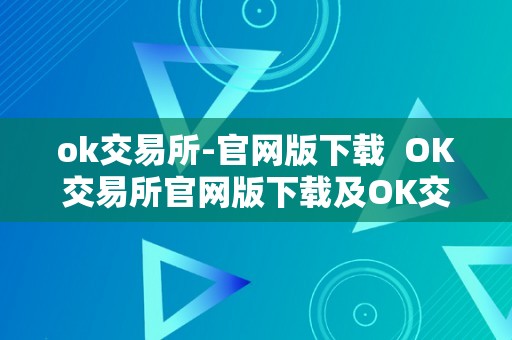 ok交易所-官网版下载 OK交易所官网版下载及OK交